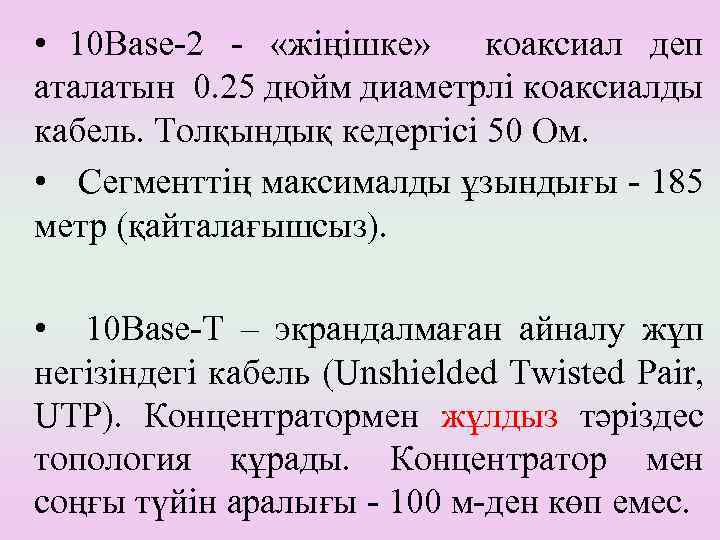 • 10Base-2 - «жіңішке» коаксиал деп аталатын 0.25 дюйм диаметрлі коаксиалды кабель. Толқындық кедергісі 50 Ом.

• Сегменттің максималды ұзындығы - 185 метр (қайталағышсыз).

• 10Base-T – экрандалмаған айналу жұп негізіндегі кабель (Unshielded Twisted Pair, UTP). Концентратормен жұлдыз тәріздес топология құрады. Концентратор мен соңғы түйін аралығы - 100 м-ден көп емес.